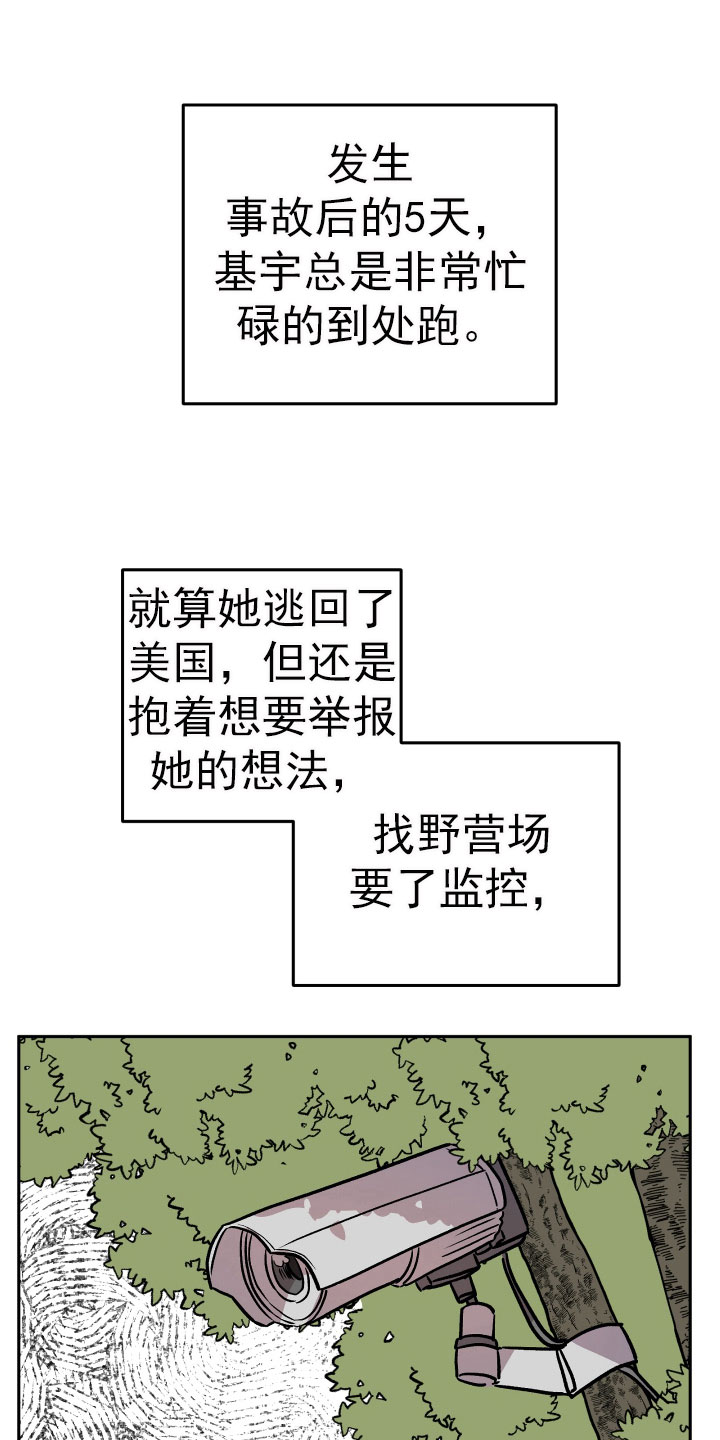 发生事故后的5天，基宇总是非常忙碌的到处跑。

就算她逃回了美国，但还是抱着想要举报她的想法，

找野营场要了监控，